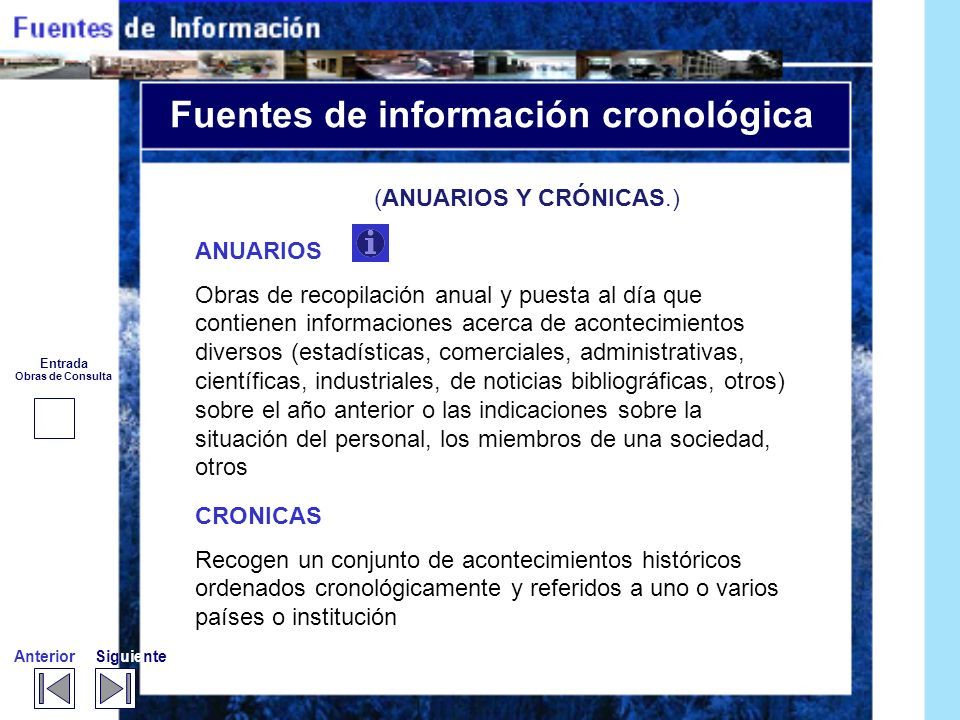 Fuentes de Información

Fuentes de información cronológica

(ANUARIOS Y CRÓNICAS.)

ANUARIOS

Obras de recopilación anual y puesta al día que contienen informaciones acerca de acontecimientos diversos (estadísticas, comerciales, administrativas, científicas, industriales, de noticias bibliográficas, otros) sobre el año anterior o las indicaciones sobre la situación del personal, los miembros de una sociedad, otros

CRONICAS

Recogen un conjunto de acontecimientos históricos ordenados cronológicamente y referidos a uno o varios países o institución

Entrada
Obras de Consulta

Anterior Siguiente